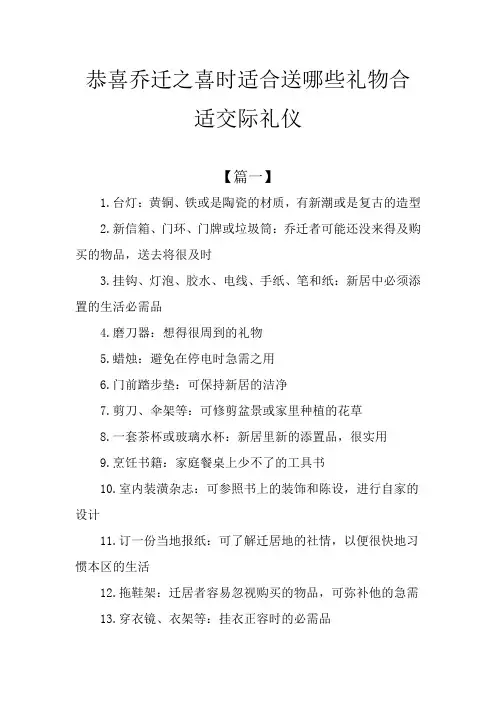 恭喜乔迁之喜时适合送哪些礼物合适交际礼仪

【篇一】

1.台灯：黄铜、铁或是陶瓷的材质，有新潮或是复古的造型

2.新信箱、门环、门牌或垃圾筒：乔迁者可能还没来得及购买的物品，送去将很及时

3.挂钩、灯泡、胶水、电线、手纸、笔和纸：新居中必须添置的生活必需品

4.磨刀器：想得很周到的礼物

5.蜡烛：避免在停电时急需之用

6.门前踏步垫：可保持新居的洁净

7.剪刀、伞架等：可修剪盆景或家里种植的花草

8.一套茶杯或玻璃水杯：新居里新的添置品，很实用

9.烹饪书籍：家庭餐桌上少不了的工具书

10.室内装潢杂志：可参照书上的装饰和陈设，进行自家的设计

11.订一份当地报纸：可了解迁居地的社情，以便很快地习惯本区的生活

12.拖鞋架：迁居者容易忽视购买的物品，可弥补他的急需

13.穿衣镜、衣架等：挂衣正容时的必需品